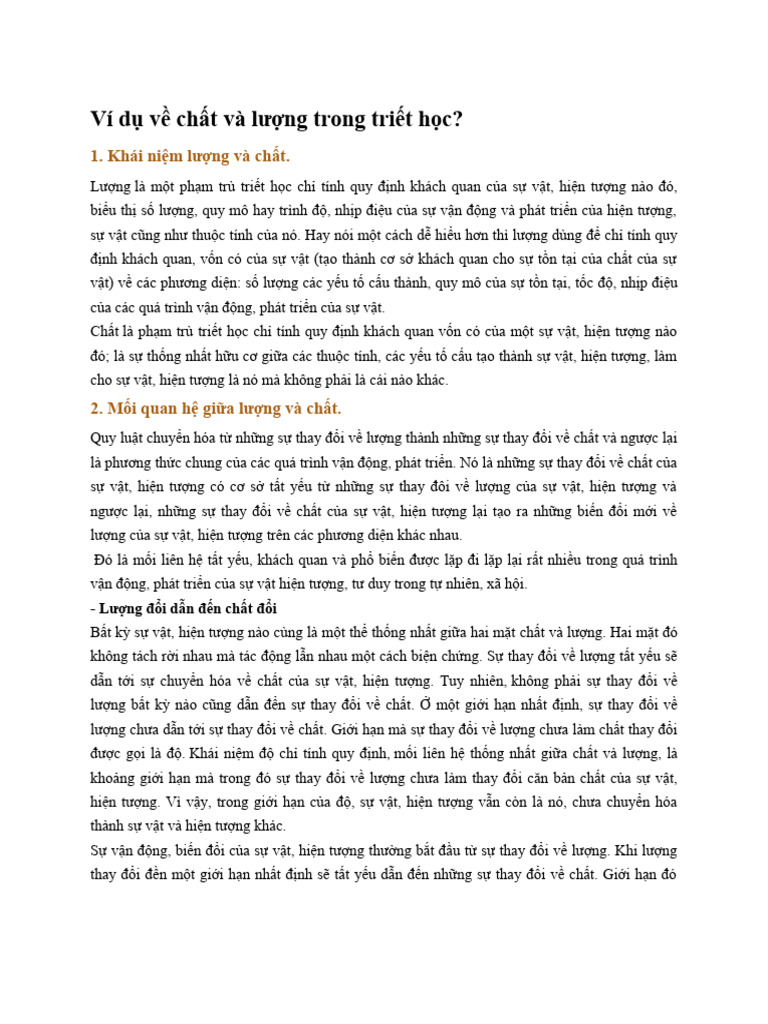 Ví dụ về chất và lượng trong triết học?

1. Khái niệm lượng và chất.

Lượng là một phạm trù triết học chỉ tính quy định khách quan của sự vật, hiện tượng nào đó, biểu thị số lượng, quy mô hay trình độ, nhịp điệu của sự vận động và phát triển của hiện tượng, sự vật cũng như thuộc tính của nó. Hay nói một cách dễ hiểu hơn thì lượng dùng để chỉ tính quy định khách quan, vốn có của sự vật (tạo thành cơ sở khách quan cho sự tồn tại của chất của sự vật) về các phương diện: số lượng các yếu tố cấu thành, quy mô của sự tồn tại, tốc độ, nhịp điệu của các quá trình vận động, phát triển của sự vật.
Chất là phạm trù triết học chỉ tính quy định khách quan vốn có của một sự vật, hiện tượng nào đó; là sự thống nhất hữu cơ giữa các thuộc tính, các yếu tố cấu tạo thành sự vật, hiện tượng, làm cho sự vật, hiện tượng là nó mà không phải là cái nào khác.

2. Mối quan hệ giữa lượng và chất.

Quy luật chuyển hóa từ những sự thay đổi về lượng thành những sự thay đổi về chất và ngược lại là phương thức chung của các quá trình vận động, phát triển. Nó là những sự thay đổi về chất của sự vật, hiện tượng có cơ sở tất yếu từ những sự thay đổi về lượng của sự vật, hiện tượng và ngược lại, những sự thay đổi về chất của sự vật, hiện tượng lại tạo ra những biến đổi mới về lượng của sự vật, hiện tượng trên các phương diện khác nhau.
Đó là mối liên hệ tất yếu, khách quan và phổ biến được lặp đi lặp lại rất nhiều trong quá trình vận động, phát triển của sự vật hiện tượng, tư duy trong tự nhiên, xã hội.
- Lượng đổi dẫn đến chất đổi
Bất kỳ sự vật, hiện tượng nào cũng là một thể thống nhất giữa hai mặt chất và lượng. Hai mặt đó không tách rời nhau mà tác động lẫn nhau một cách biện chứng. Sự thay đổi về lượng tất yếu sẽ dẫn tới sự chuyển hóa về chất của sự vật, hiện tượng. Tuy nhiên, không phải sự thay đổi về lượng bất kỳ nào cũng dẫn đến sự thay đổi về chất. Ở một giới hạn nhất định, sự thay đổi về lượng chưa dẫn tới sự thay đổi về chất. Giới hạn mà sự thay đổi về lượng chưa làm chất thay đổi được gọi là độ. Khái niệm độ chỉ tính quy định, mối liên hệ thống nhất giữa chất và lượng, là khoảng giới hạn mà trong đó sự thay đổi về lượng chưa làm thay đổi căn bản chất của sự vật, hiện tượng. Vì vậy, trong giới hạn của độ, sự vật, hiện tượng vẫn còn là nó, chưa chuyển hóa thành sự vật và hiện tượng khác.
Sự vận động, biến đổi của sự vật, hiện tượng thường bắt đầu từ sự thay đổi về lượng. Khi lượng thay đổi đến một giới hạn nhất định sẽ tất yếu dẫn đến những sự thay đổi về chất. Giới hạn đó